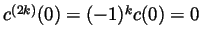 $c^{(2k)}(0) = (-1)^k c(0) = 0$